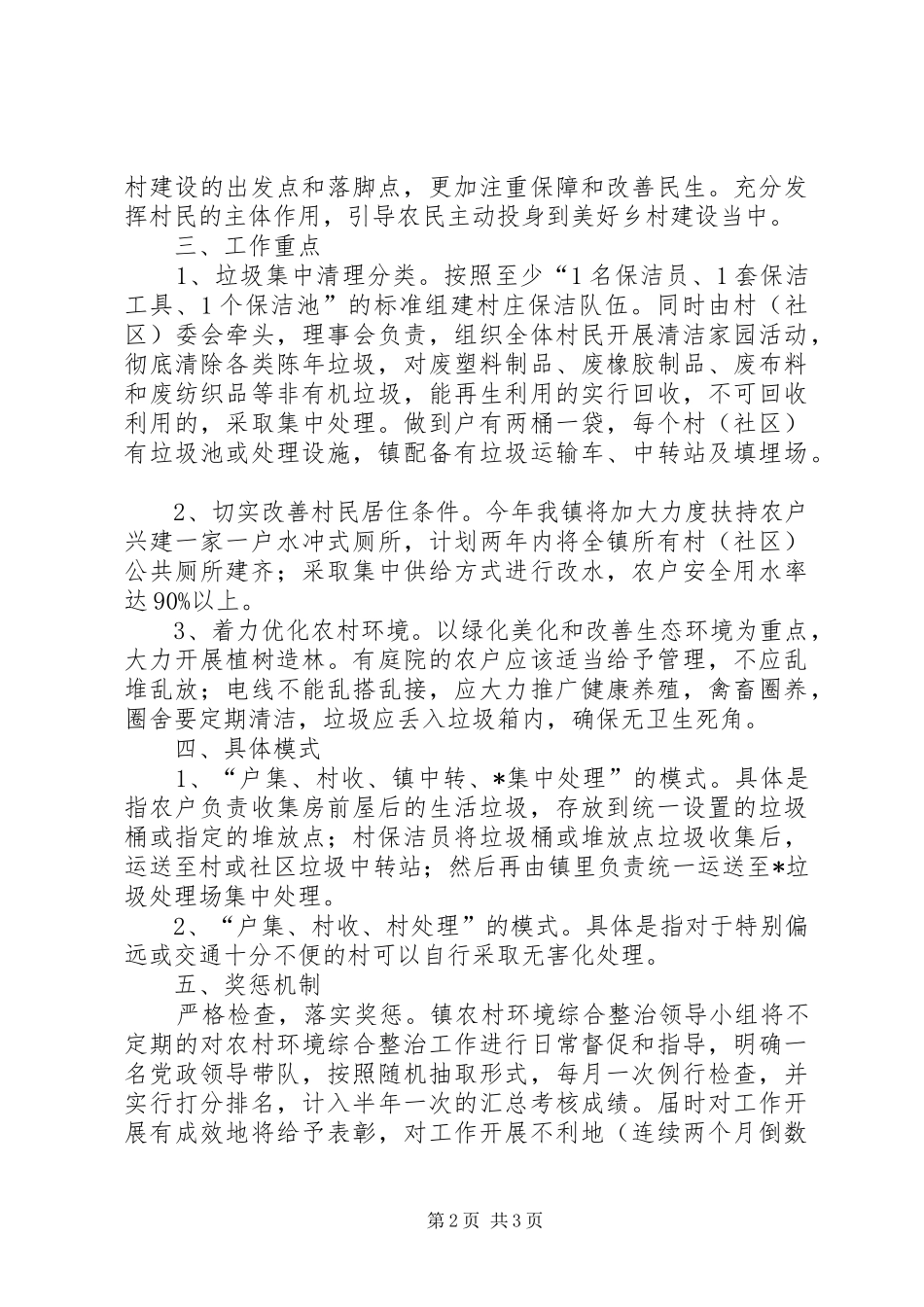 村建设的出发点和落脚点，更加注重保障和改善民生。充分发挥村民的主体作用，引导农民主动投身到美好乡村建设当中。

三、工作重点

1、垃圾集中清理分类。按照至少“1名保洁员、1套保洁工具、1个保洁池”的标准组建村庄保洁队伍。同时由村（社区）委会牵头，理事会负责，组织全体村民开展清洁家园活动，彻底清除各类陈年垃圾，对废塑料制品、废橡胶制品、废布料和废纺织品等非有机垃圾，能再生利用的实行回收，不可回收利用的，采取集中处理。做到户有两桶一袋，每个村（社区）有垃圾池或处理设施，镇配备有垃圾运输车、中转站及填埋场。

2、切实改善村民居住条件。今年我镇将加大力度扶持农户兴建一家一户水冲式厕所，计划两年内将全镇所有村（社区）公共厕所建齐；采取集中供给方式进行改水，农户安全用水率达90%以上。

3、着力优化农村环境。以绿化美化和改善生态环境为重点，大力开展植树造林。有庭院的农户应该适当给予管理，不应乱堆乱放；电线不能乱搭乱接，应大力推广健康养殖，禽畜圈养，圈舍要定期清洁，垃圾应丢入垃圾箱内，确保无卫生死角。

四、具体模式

1、“户集、村收、镇中转、*集中处理”的模式。具体是指农户负责收集房前屋后的生活垃圾，存放到统一设置的垃圾桶或指定的堆放点；村保洁员将垃圾桶或堆放点垃圾收集后，运送至村或社区垃圾中转站；然后再由镇里负责统一运送至*垃圾处理场集中处理。

2、“户集、村收、村处理”的模式。具体是指对于特别偏远或交通十分不便的村可以自行采取无害化处理。

五、奖惩机制

严格检查，落实奖惩。镇农村环境综合整治领导小组将不定期的对农村环境综合整治工作进行日常督促和指导，明确一名党政领导带队，按照随机抽取形式，每月一次例行检查，并实行打分排名，计入半年一次的汇总考核成绩。届时对工作开展有成效地将给予表彰，对工作开展不利地（连续两个月倒数

第2页 共3页